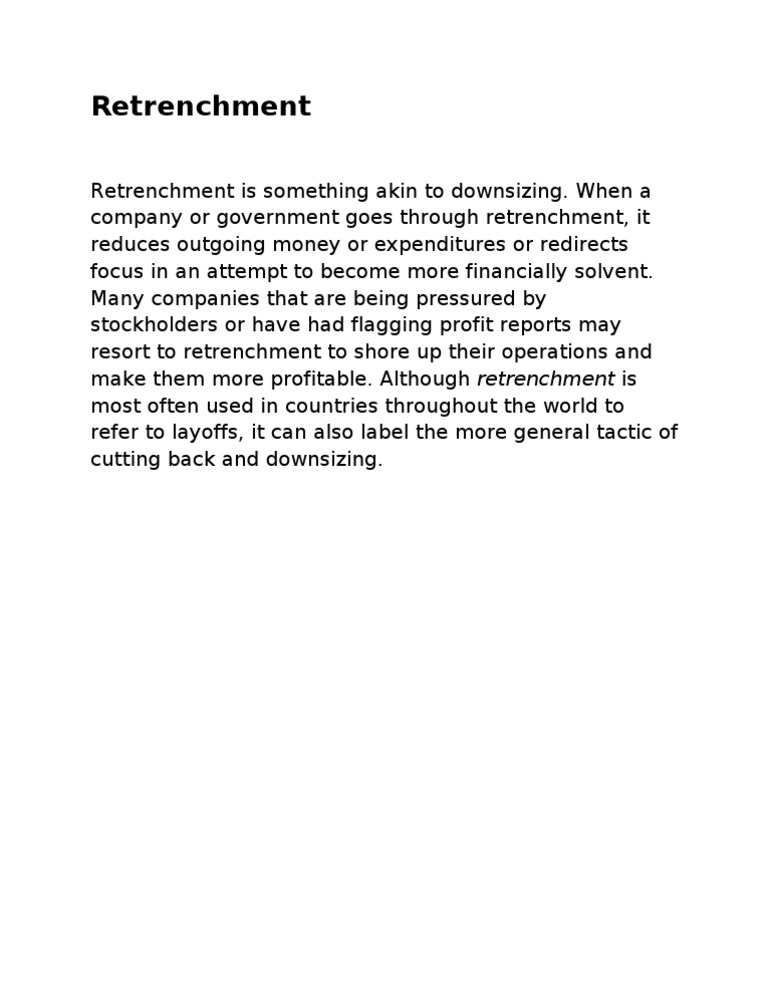 Retrenchment

Retrenchment is something akin to downsizing. When a company or government goes through retrenchment, it reduces outgoing money or expenditures or redirects focus in an attempt to become more financially solvent. Many companies that are being pressured by stockholders or have had flagging profit reports may resort to retrenchment to shore up their operations and make them more profitable. Although retrenchment is most often used in countries throughout the world to refer to layoffs, it can also label the more general tactic of cutting back and downsizing.